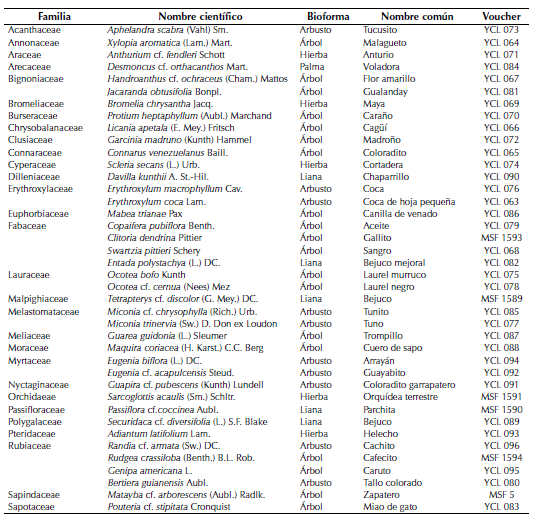 | Familia | Nombre científico | Bioforma | Nombre común | Voucher |
|---|---|---|---|---|
| Acanthaceae | Aphelandra scabra (Vahl) Sm. | Arbusto | Tucusito | YCL 073 |
| Annonaceae | Xylopia aromatica (Lam.) Mart. | Árbol | Malagueto | YCL 064 |
| Araceae | Anthurium cf. fendleri Schott | Hierba | Anturio | YCL 071 |
| Arecaceae | Desmoncus cf. orthacanthos Mart. | Palma | Voladora | YCL 084 |
| Bignoniaceae | Handroanthus cf. ochraceus (Cham.) Mattos | Árbol | Flor amarillo | YCL 067 |
| | Jacaranda obtusifolia Bonpl. | Árbol | Gualanday | YCL 081 |
| Bromeliaceae | Bromelia chrysantha Jacq. | Hierba | Maya | YCL 069 |
| Burseraceae | Protium heptaphyllum (Aubl.) Marchand | Árbol | Caraño | YCL 070 |
| Chrysobalanaceae | Licania apetala (E. Mey.) Fritsch | Árbol | Cagüí | YCL 066 |
| Clusiaceae | Garcinia madruno (Kunth) Hammel | Árbol | Madroño | YCL 072 |
| Connaraceae | Connarus venezuelanus Baill. | Árbol | Coloradito | YCL 065 |
| Cyperaceae | Scleria secans (L.) Urb. | Hierba | Cortadera | YCL 074 |
| Dilleniaceae | Davilla kunthii A. St.-Hil. | Liana | Chaparrillo | YCL 090 |
| Erythroxylaceae | Erythroxylum macrophyllum Cav. | Arbusto | Coca | YCL 076 |
| | Erythroxylum coca Lam. | Arbusto | Coca de hoja pequeña | YCL 063 |
| Euphorbiaceae | Mabea trianae Pax | Árbol | Canilla de venado | YCL 086 |
| Fabaceae | Copaifera pubiflora Benth. | Árbol | Aceite | YCL 079 |
| | Clitoria dendrina Pittier | Árbol | Gallito | MSF 1593 |
| | Swartzia pittieri Schery | Árbol | Sangro | YCL 068 |
| | Entada polystachya (L.) DC. | Liana | Bejuco mejoral | YCL 082 |
| Lauraceae | Ocotea bofo Kunth | Árbol | Laurel murruco | YCL 075 |
| | Ocotea cf. cernua (Nees) Mez | Árbol | Laurel negro | YCL 078 |
| Malpighiaceae | Tetrapterys cf. discolor (G. Mey.) DC. | Liana | Bejuco | MSF 1589 |
| Melastomataceae | Miconia cf. chrysophylla (Rich.) Urb. | Arbusto | Tunito | YCL 085 |
| | Miconia trinervia (Sw.) D. Don ex Loudon | Arbusto | Tuno | YCL 077 |
| Meliaceae | Guarea guidonia (L.) Sleumer | Árbol | Trompillo | YCL 087 |
| Moraceae | Maquira coriacea (H. Karst.) C.C. Berg | Árbol | Cuero de sapo | YCL 088 |
| Myrtaceae | Eugenia biflora (L.) DC. | Arbusto | Arrayán | YCL 094 |
| | Eugenia cf. acapulcensis Steud. | Arbusto | Guayabito | YCL 092 |
| Nyctaginaceae | Guapira cf. pubescens (Kunth) Lundell | Arbusto | Coloradito garrapatero | YCL 091 |
| Orchidaeae | Sarcoglottis acaulis (Sm.) Schltr. | Hierba | Orquídea terrestre | MSF 1591 |
| Passifloraceae | Passiflora cf.coccinea Aubl. | Liana | Parchita | MSF 1590 |
| Polygalaceae | Securidaca cf. diversifolia (L.) S.F. Blake | Liana | Bejuco | YCL 089 |
| Pteridaceae | Adiantum latifolium Lam. | Hierba | Helecho | YCL 093 |
| Rubiaceae | Randia cf. armata (Sw.) DC. | Arbusto | Cachito | YCL 096 |
| | Rudgea crassiloba (Benth.) B.L. Rob. | Árbol | Cafecito | MSF 1594 |
| | Genipa americana L. | Árbol | Caruto | YCL 095 |
| | Bertiera guianensis Aubl. | Arbusto | Tallo colorado | YCL 080 |
| Sapindaceae | Matayba cf. arborescens (Aubl.) Radlk. | Árbol | Zapatero | MSF 5 |
| Sapotaceae | Pouteria cf. stipitata Cronquist | Árbol | Miao de gato | YCL 083 |